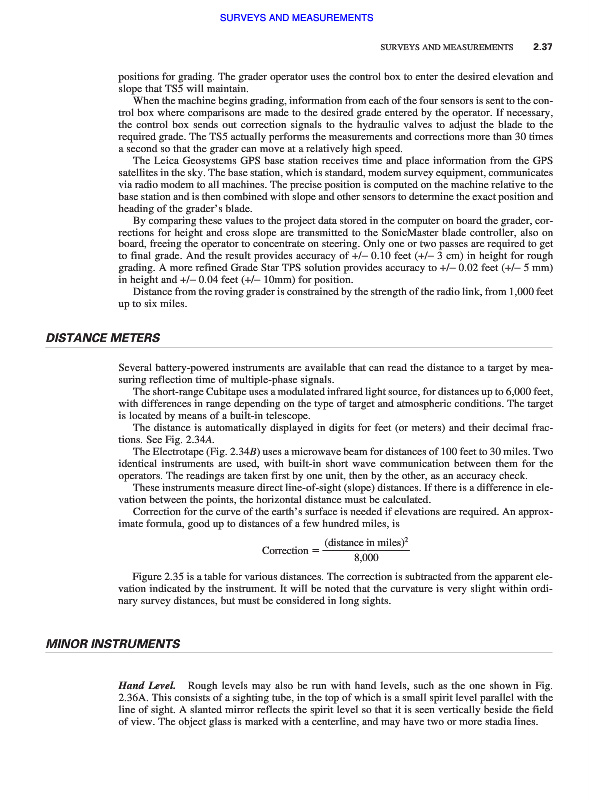 SURVEYS AND MEASUREMENTS

SURVEYS AND MEASUREMENTS 2.37

positions for grading. The grader operator uses the control box to enter the desired elevation and slope that TS5 will maintain.

When the machine begins grading, information from each of the four sensors is sent to the control box where comparisons are made to the desired grade entered by the operator. If necessary, the control box sends out correction signals to the hydraulic valves to adjust the blade to the required grade. The TS5 actually performs the measurements and corrections more than 30 times a second so that the grader can move at a relatively high speed.

The Leica Geosystems GPS base station receives time and place information from the GPS satellites in the sky. The base station, which is standard, modem survey equipment, communicates via radio modem to all machines. The precise position is computed on the machine relative to the base station and is then combined with slope and other sensors to determine the exact position and heading of the grader's blade.

By comparing these values to the project data stored in the computer on board the grader, corrections for height and cross slope are transmitted to the SonicMaster blade controller, also on board, freeing the operator to concentrate on steering. Only one or two passes are required to get to final grade. And the result provides accuracy of +/– 0.10 feet (+/– 3 cm) in height for rough grading. A more refined Grade Star TPS solution provides accuracy to +/– 0.02 feet (+/– 5 mm) in height and +/– 0.04 feet (+/– 10mm) for position.

Distance from the roving grader is constrained by the strength of the radio link, from 1,000 feet up to six miles.

DISTANCE METERS

Several battery-powered instruments are available that can read the distance to a target by measuring reflection time of multiple-phase signals.

The short-range Cubitape uses a modulated infrared light source, for distances up to 6,000 feet, with differences in range depending on the type of target and atmospheric conditions. The target is located by means of a built-in telescope.

The distance is automatically displayed in digits for feet (or meters) and their decimal fractions. See Fig. 2.34A.

The Electrotape (Fig. 2.34B) uses a microwave beam for distances of 100 feet to 30 miles. Two identical instruments are used, with built-in short wave communication between them for the operators. The readings are taken first by one unit, then by the other, as an accuracy check.

These instruments measure direct line-of-sight (slope) distances. If there is a difference in elevation between the points, the horizontal distance must be calculated.

Correction for the curve of the earth's surface is needed if elevations are required. An approximate formula, good up to distances of a few hundred miles, is

$\text{Correction} = \frac{(\text{distance in miles})^2}{8,000}$

Figure 2.35 is a table for various distances. The correction is subtracted from the apparent elevation indicated by the instrument. It will be noted that the curvature is very slight within ordinary survey distances, but must be considered in long sights.

MINOR INSTRUMENTS

Hand Level. Rough levels may also be run with hand levels, such as the one shown in Fig. 2.36A. This consists of a sighting tube, in the top of which is a small spirit level parallel with the line of sight. A slanted mirror reflects the spirit level so that it is seen vertically beside the field of view. The object glass is marked with a centerline, and may have two or more stadia lines.